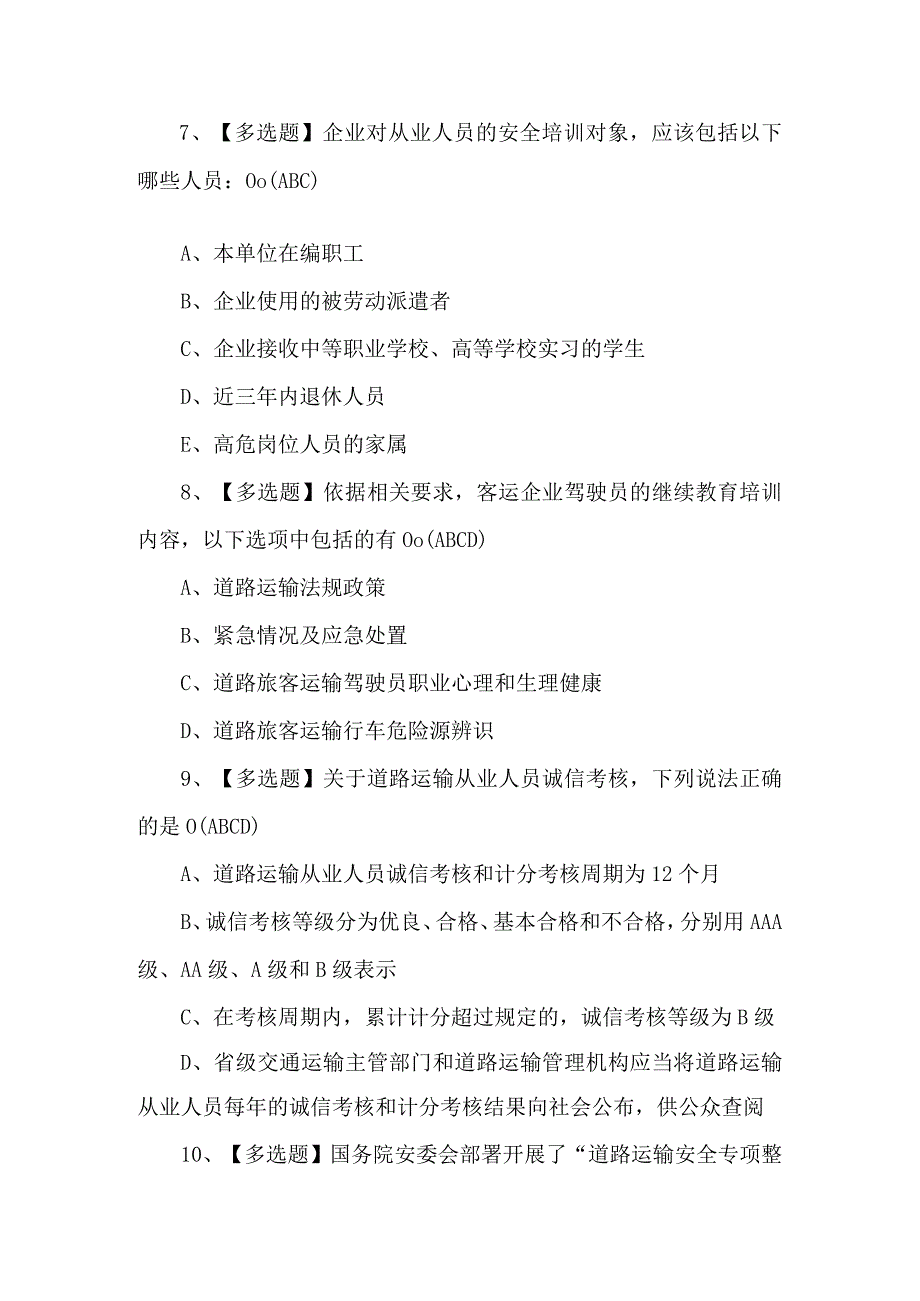 7、【多选题】企业对从业人员的安全培训对象，应该包括以下哪些人员：Oo(ABC)

A、本单位在编职工

B、企业使用的被劳动派遣者

C、企业接收中等职业学校、高等学校实习的学生

D、近三年内退休人员

E、高危岗位人员的家属

8、【多选题】依据相关要求，客运企业驾驶员的继续教育培训内容，以下选项中包括的有Oo(ABCD)

A、道路运输法规政策

B、紧急情况及应急处置

C、道路旅客运输驾驶员职业心理和生理健康

D、道路旅客运输行车危险源辨识

9、【多选题】关于道路运输从业人员诚信考核，下列说法正确的是O(ABCD)

A、道路运输从业人员诚信考核和计分考核周期为12个月

B、诚信考核等级分为优良、合格、基本合格和不合格，分别用AAA级、AA级、A级和B级表示

C、在考核周期内，累计计分超过规定的，诚信考核等级为B级

D、省级交通运输主管部门和道路运输管理机构应当将道路运输从业人员每年的诚信考核和计分考核结果向社会公布，供公众查阅

10、【多选题】国务院安委会部署开展了“道路运输安全专项整